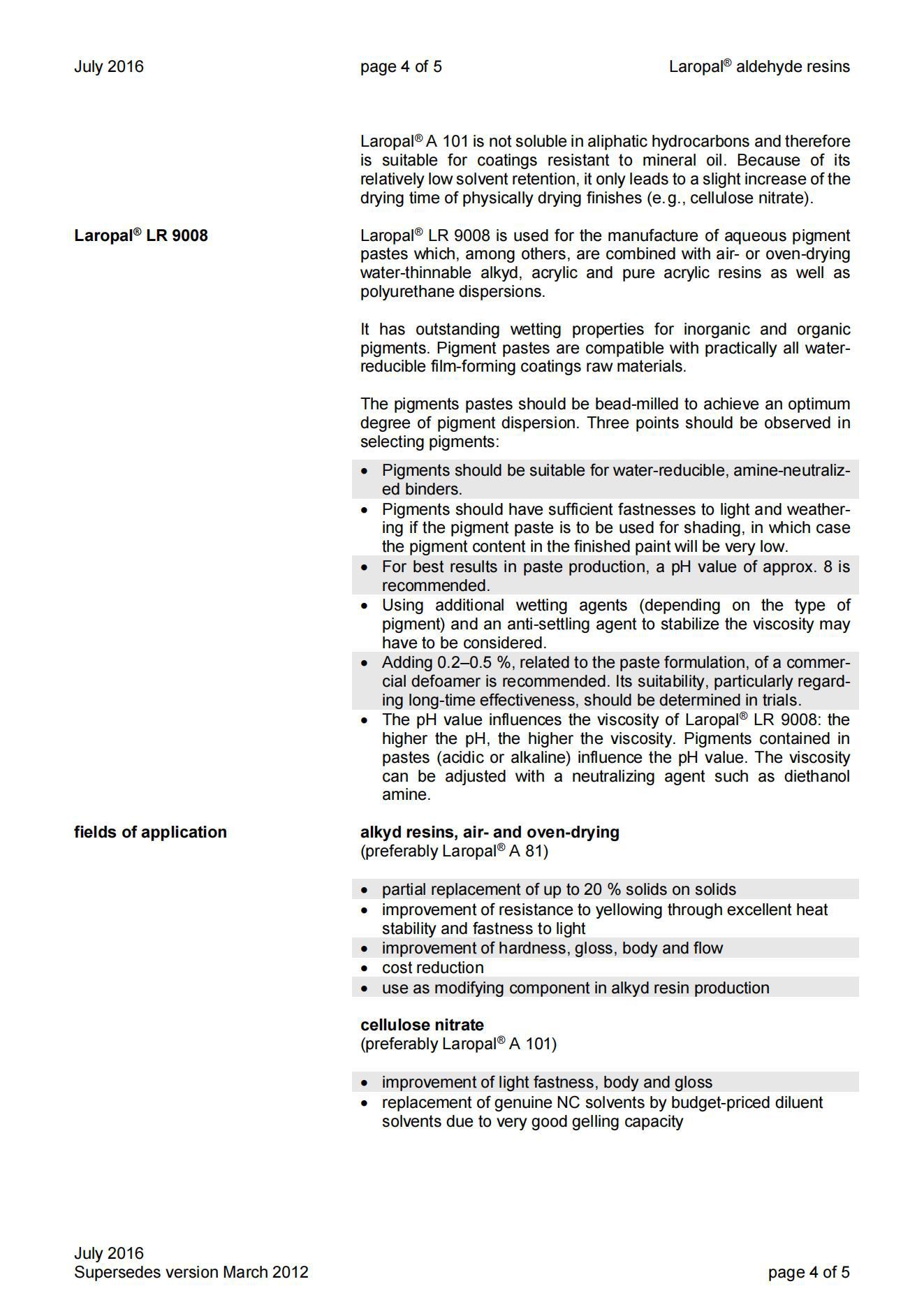 July 2016 page 4 of 5 Laropal® aldehyde resins

Laropal® A 101 is not soluble in aliphatic hydrocarbons and therefore is suitable for coatings resistant to mineral oil. Because of its relatively low solvent retention, it only leads to a slight increase of the drying time of physically drying finishes (e.g., cellulose nitrate).

Laropal® LR 9008

Laropal® LR 9008 is used for the manufacture of aqueous pigment pastes which, among others, are combined with air- or oven-drying water-thinnable alkyd, acrylic and pure acrylic resins as well as polyurethane dispersions.

It has outstanding wetting properties for inorganic and organic pigments. Pigment pastes are compatible with practically all water-reducible film-forming coatings raw materials.

The pigments pastes should be bead-milled to achieve an optimum degree of pigment dispersion. Three points should be observed in selecting pigments:

• Pigments should be suitable for water-reducible, amine-neutralized binders.
• Pigments should have sufficient fastnesses to light and weathering if the pigment paste is to be used for shading, in which case the pigment content in the finished paint will be very low.
• For best results in paste production, a pH value of approx. 8 is recommended.
• Using additional wetting agents (depending on the type of pigment) and an anti-settling agent to stabilize the viscosity may have to be considered.
• Adding 0.2–0.5 %, related to the paste formulation, of a commercial defoamer is recommended. Its suitability, particularly regarding long-time effectiveness, should be determined in trials.
• The pH value influences the viscosity of Laropal® LR 9008: the higher the pH, the higher the viscosity. Pigments contained in pastes (acidic or alkaline) influence the pH value. The viscosity can be adjusted with a neutralizing agent such as diethanol amine.

fields of application

alkyd resins, air- and oven-drying
(preferably Laropal® A 81)

• partial replacement of up to 20 % solids on solids
• improvement of resistance to yellowing through excellent heat stability and fastness to light
• improvement of hardness, gloss, body and flow
• cost reduction
• use as modifying component in alkyd resin production

cellulose nitrate
(preferably Laropal® A 101)

• improvement of light fastness, body and gloss
• replacement of genuine NC solvents by budget-priced diluent solvents due to very good gelling capacity

July 2016
Supersedes version March 2012

page 4 of 5